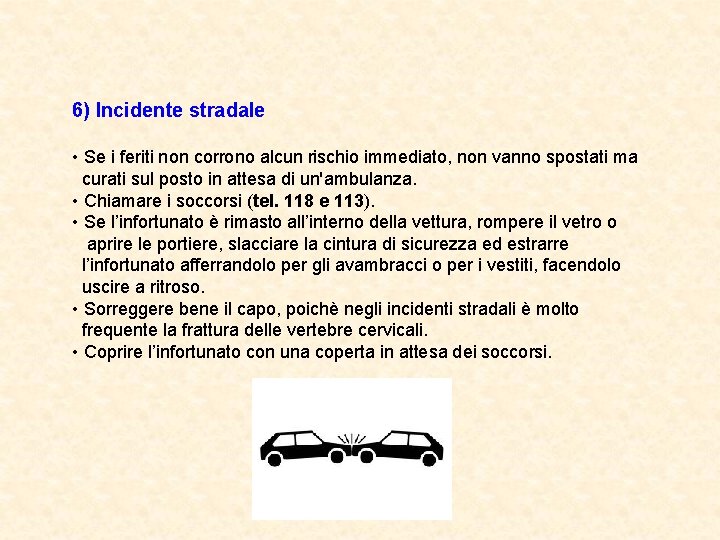 6) Incidente stradale

• Se i feriti non corrono alcun rischio immediato, non vanno spostati ma curati sul posto in attesa di un'ambulanza.
• Chiamare i soccorsi (tel. 118 e 113).
• Se l’infortunato è rimasto all’interno della vettura, rompere il vetro o aprire le portiere, slacciare la cintura di sicurezza ed estrarre l’infortunato afferrandolo per gli avambracci o per i vestiti, facendolo uscire a ritroso.
• Sorreggere bene il capo, poichè negli incidenti stradali è molto frequente la frattura delle vertebre cervicali.
• Coprire l’infortunato con una coperta in attesa dei soccorsi.